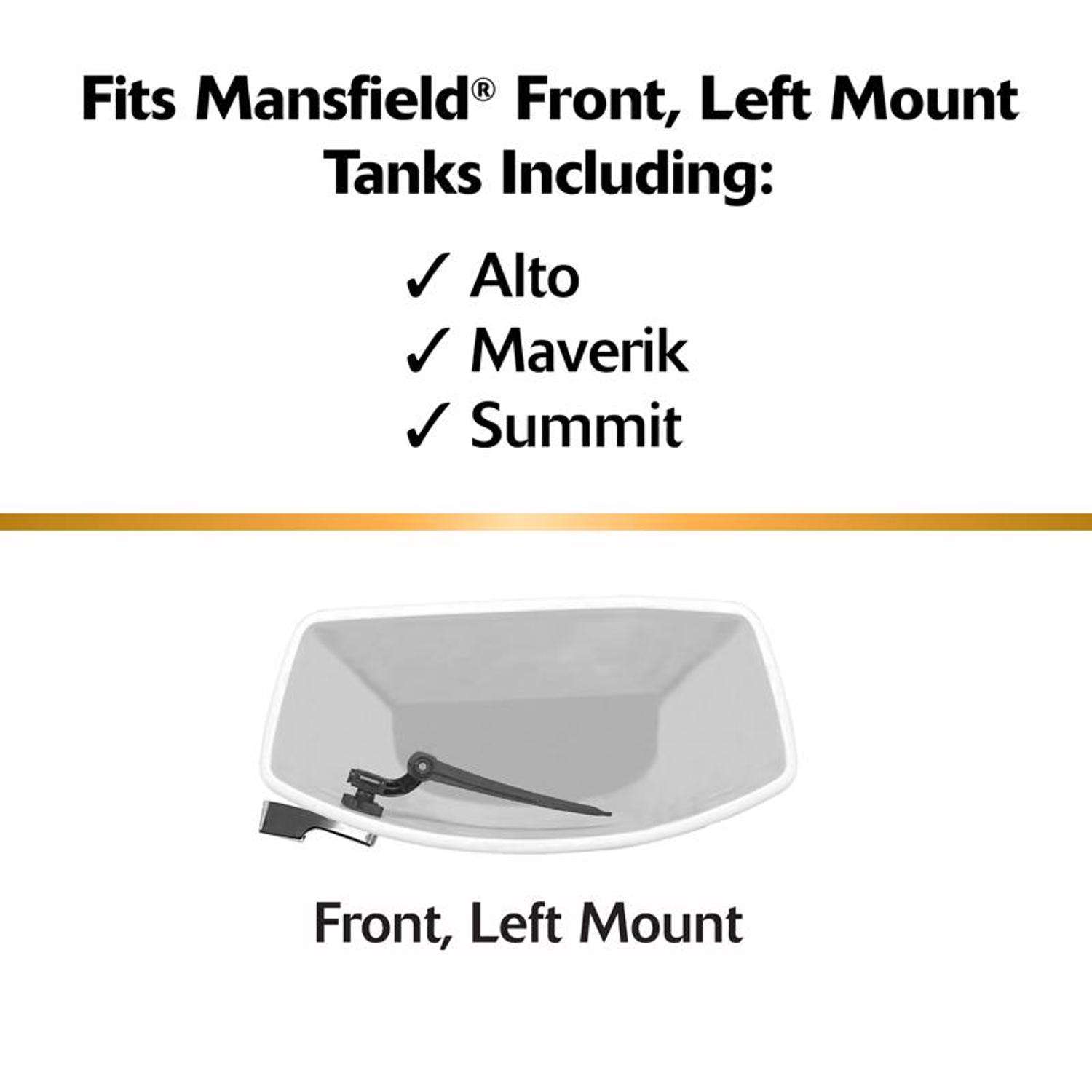 Fits Mansfield® Front, Left Mount Tanks Including:

✓ Alto
✓ Maverik
✓ Summit

Front, Left Mount